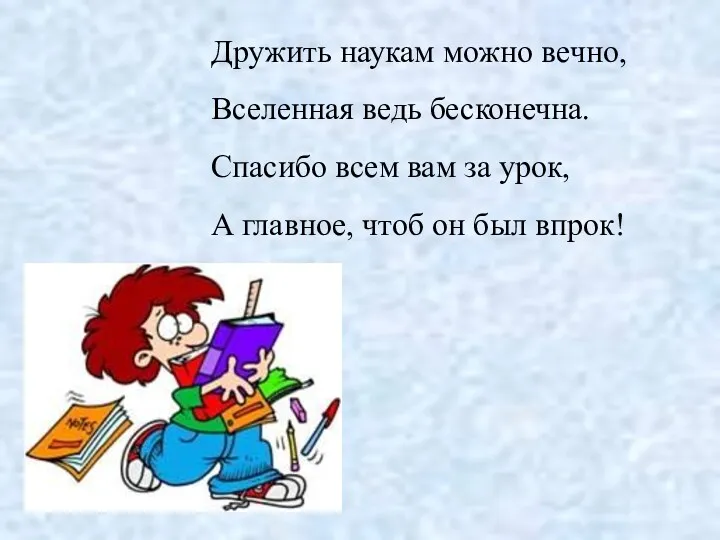 Дружить наукам можно вечно,
Вселенная ведь бесконечна.
Спасибо всем вам за урок,
А главное, чтоб он был впрок!

NOTES